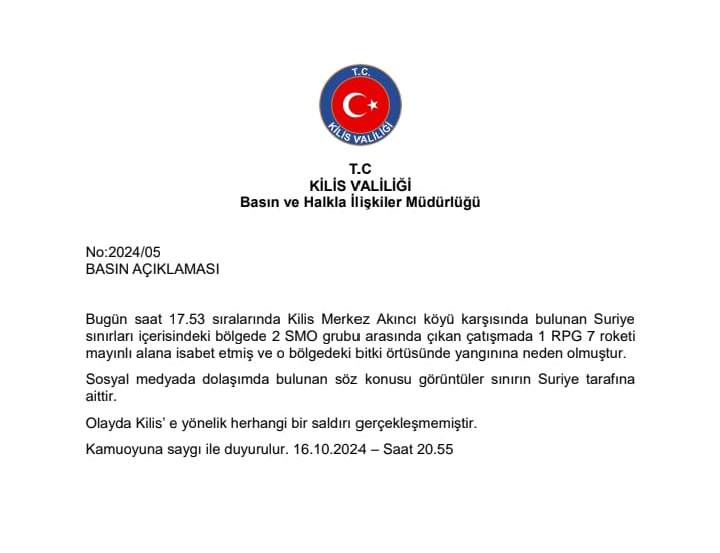 T.C.
KİLİS VALİLİĞİ

T.C
KİLİS VALİLİĞİ
Basın ve Halkla İlişkiler Müdürlüğü

No:2024/05
BASIN AÇIKLAMASI

Bugün saat 17.53 sıralarında Kilis Merkez Akıncı köyü karşısında bulunan Suriye sınırları içerisindeki bölgede 2 SMO grubu arasında çıkan çatışmada 1 RPG 7 roketi mayınlı alana isabet etmiş ve o bölgedeki bitki örtüsünde yangınına neden olmuştur.

Sosyal medyada dolaşımda bulunan söz konusu görüntüler sınırın Suriye tarafına aittir.

Olayda Kilis' e yönelik herhangi bir saldırı gerçekleşmemiştir.

Kamuoyuna saygı ile duyurulur. 16.10.2024 – Saat 20.55